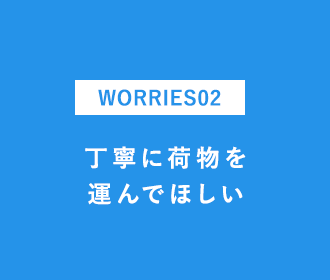 WORRIES02

丁寧に荷物を
運んでほしい